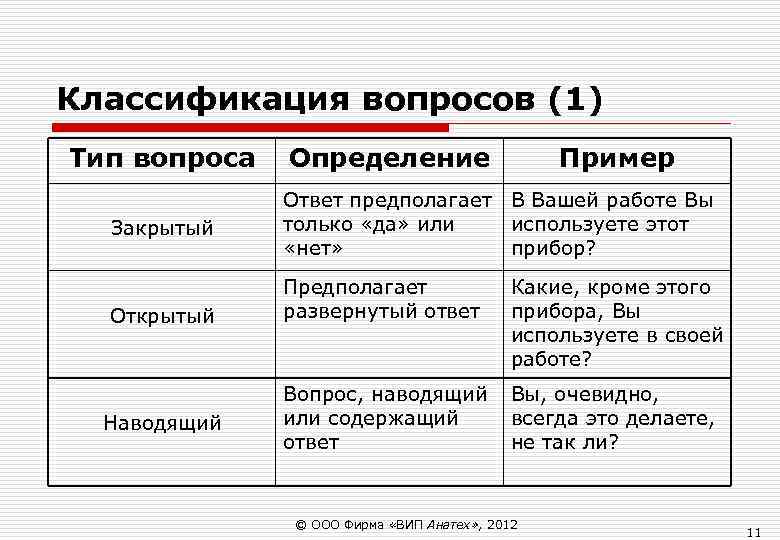 Классификация вопросов (1)

| Тип вопроса | Определение | Пример |
|---|---|---|
| Закрытый | Ответ предполагает только «да» или «нет» | В Вашей работе Вы используете этот прибор? |
| Открытый | Предполагает развернутый ответ | Какие, кроме этого прибора, Вы используете в своей работе? |
| Наводящий | Вопрос, наводящий или содержащий ответ | Вы, очевидно, всегда это делаете, не так ли? |

© ООО Фирма «ВИП Анатех», 2012

11